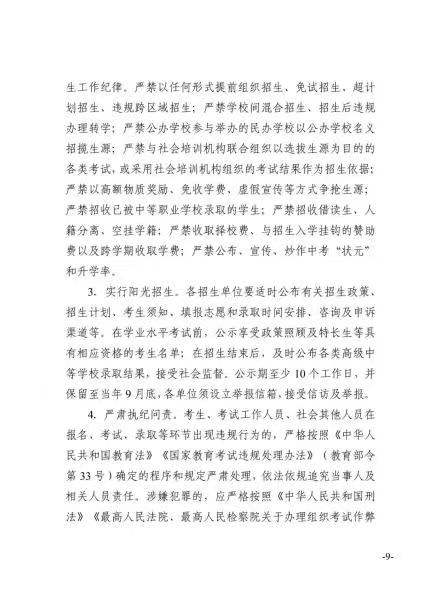 生工作纪律。严禁以任何形式提前组织招生、免试招生、超计划招生、违规跨区域招生；严禁学校间混合招生、招生后违规办理转学；严禁公办学校参与举办的民办学校以公办学校名义招揽生源；严禁与社会培训机构联合组织以选拔生源为目的的各类考试，或采用社会培训机构组织的考试结果作为招生依据；严禁以高额物质奖励、免收学费、虚假宣传等方式争抢生源；严禁招收已被中等职业学校录取的学生；严禁招收借读生、人籍分离、空挂学籍；严禁收取择校费、与招生入学挂钩的赞助费以及跨学期收取学费；严禁公布、宣传、炒作中考“状元”和升学率。

3. 实行阳光招生。各招生单位要适时公布有关招生政策、招生计划、考生须知、填报志愿和录取时间安排、咨询及申诉渠道等。在学业水平考试前，公示享受政策照顾及特长生等具有相应资格的考生名单；在招生结束后，及时公布各类高级中等学校录取结果，接受社会监督。公示期至少10个工作日，并保留至当年9月底，各单位须设立举报信箱，接受信访及举报。

4. 严肃执纪问责。考生、考试工作人员、社会其他人员在报名、考试、录取等环节出现违规行为的，严格按照《中华人民共和国教育法》《国家教育考试违规处理办法》（教育部令第33号）确定的程序和规定严肃处理，依法依规追究当事人及相关人员责任。涉嫌犯罪的，应严格按照《中华人民共和国刑法》《最高人民法院、最高人民检察院关于办理组织考试作弊

-9-